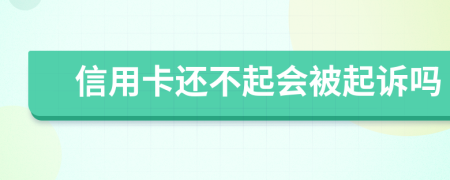 信用卡还不起会被起诉吗